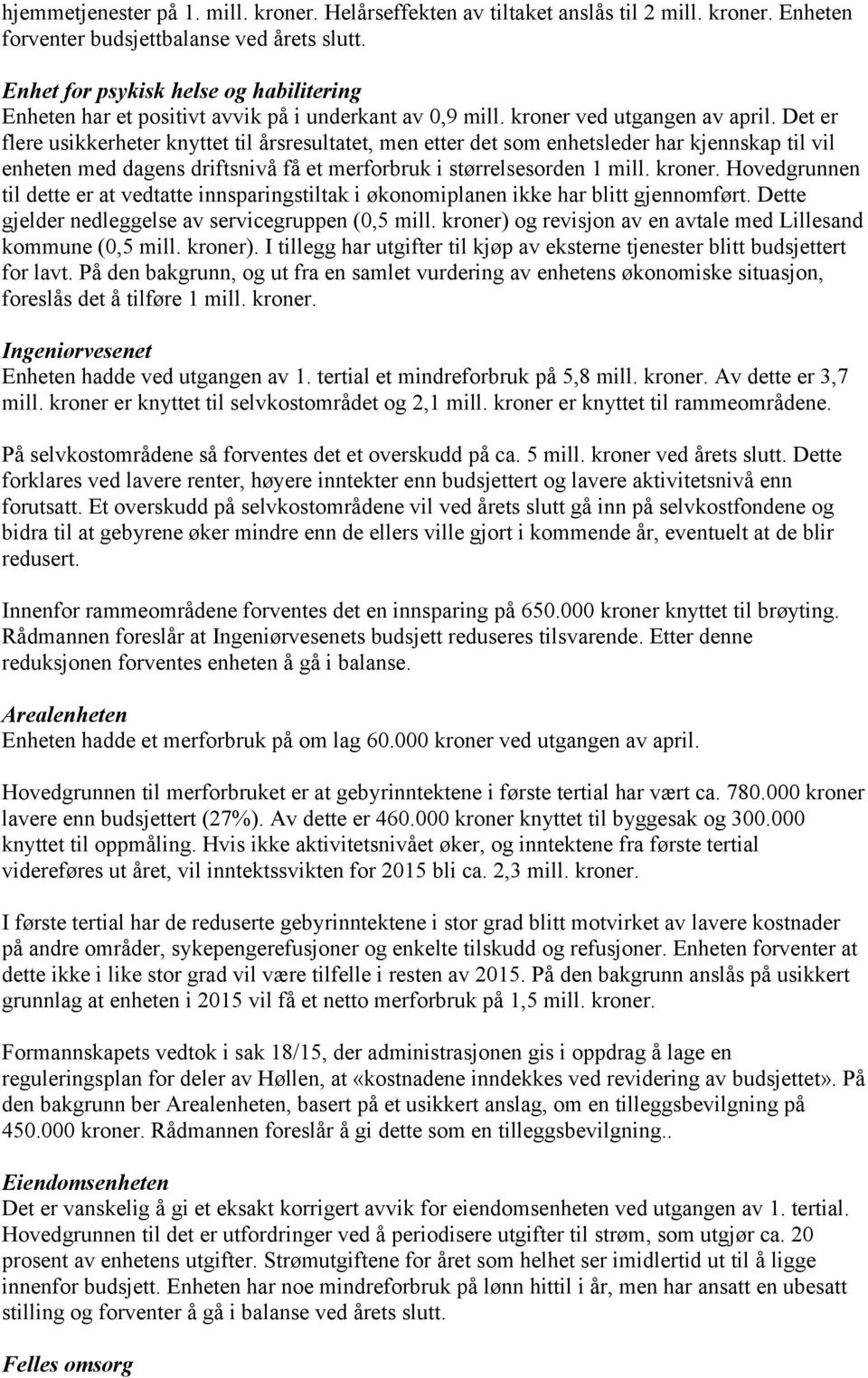 hjemmetjenester på 1. mill. kroner. Helårseffekten av tiltaket anslås til 2 mill. kroner. Enheten forventer budsjettbalanse ved årets slutt.

Enhet for psykisk helse og habilitering
Enheten har et positivt avvik på i underkant av 0,9 mill. kroner ved utgangen av april. Det er flere usikkerheter knyttet til årsresultatet, men etter det som enhetsleder har kjennskap til vil enheten med dagens driftsnivå få et merforbruk i størrelsesorden 1 mill. kroner. Hovedgrunnen til dette er at vedtatte innsparingstiltak i økonomiplanen ikke har blitt gjennomført. Dette gjelder nedleggelse av servicegruppen (0,5 mill. kroner) og revisjon av en avtale med Lillesand kommune (0,5 mill. kroner). I tillegg har utgifter til kjøp av eksterne tjenester blitt budsjettert for lavt. På den bakgrunn, og ut fra en samlet vurdering av enhetens økonomiske situasjon, foreslås det å tilføre 1 mill. kroner.

Ingeniørvesenet
Enheten hadde ved utgangen av 1. tertial et mindreforbruk på 5,8 mill. kroner. Av dette er 3,7 mill. kroner er knyttet til selvkostområdet og 2,1 mill. kroner er knyttet til rammeområdene.

På selvkostområdene så forventes det et overskudd på ca. 5 mill. kroner ved årets slutt. Dette forklares ved lavere renter, høyere inntekter enn budsjettert og lavere aktivitetsnivå enn forutsatt. Et overskudd på selvkostområdene vil ved årets slutt gå inn på selvkostfondene og bidra til at gebyrene øker mindre enn de ellers ville gjort i kommende år, eventuelt at de blir redusert.

Innenfor rammeområdene forventes det en innsparing på 650.000 kroner knyttet til brøyting. Rådmannen foreslår at Ingeniørvesenets budsjett reduseres tilsvarende. Etter denne reduksjonen forventes enheten å gå i balanse.

Arealenheten
Enheten hadde et merforbruk på om lag 60.000 kroner ved utgangen av april.

Hovedgrunnen til merforbruket er at gebyrinntektene i første tertial har vært ca. 780.000 kroner lavere enn budsjettert (27%). Av dette er 460.000 kroner knyttet til byggesak og 300.000 knyttet til oppmåling. Hvis ikke aktivitetsnivået øker, og inntektene fra første tertial videreføres ut året, vil inntektssvikten for 2015 bli ca. 2,3 mill. kroner.

I første tertial har de reduserte gebyrinntektene i stor grad blitt motvirket av lavere kostnader på andre områder, sykepengerefusjoner og enkelte tilskudd og refusjoner. Enheten forventer at dette ikke i like stor grad vil være tilfelle i resten av 2015. På den bakgrunn anslås på usikkert grunnlag at enheten i 2015 vil få et netto merforbruk på 1,5 mill. kroner.

Formannskapets vedtok i sak 18/15, der administrasjonen gis i oppdrag å lage en reguleringsplan for deler av Høllen, at «kostnadene inndekkes ved revidering av budsjettet». På den bakgrunn ber Arealenheten, basert på et usikkert anslag, om en tilleggsbevilgning på 450.000 kroner. Rådmannen foreslår å gi dette som en tilleggsbevilgning..

Eiendomsenheten
Det er vanskelig å gi et eksakt korrigert avvik for eiendomsenheten ved utgangen av 1. tertial. Hovedgrunnen til det er utfordringer ved å periodisere utgifter til strøm, som utgjør ca. 20 prosent av enhetens utgifter. Strømutgiftene for året som helhet ser imidlertid ut til å ligge innenfor budsjett. Enheten har noe mindreforbruk på lønn hittil i år, men har ansatt en ubesatt stilling og forventer å gå i balanse ved årets slutt.

Felles omsorg